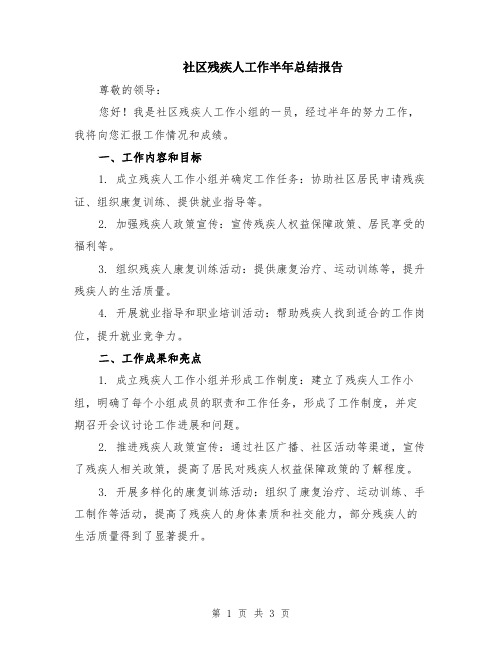 社区残疾人工作半年总结报告

尊敬的领导：

您好！我是社区残疾人工作小组的一员，经过半年的努力工作，我将向您汇报工作情况和成绩。

一、工作内容和目标

1. 成立残疾人工作小组并确定工作任务：协助社区居民申请残疾证、组织康复训练、提供就业指导等。

2. 加强残疾人政策宣传：宣传残疾人权益保障政策、居民享受的福利等。

3. 组织残疾人康复训练活动：提供康复治疗、运动训练等，提升残疾人的生活质量。

4. 开展就业指导和职业培训活动：帮助残疾人找到适合的工作岗位，提升就业竞争力。

二、工作成果和亮点

1. 成立残疾人工作小组并形成工作制度：建立了残疾人工作小组，明确了每个小组成员的职责和工作任务，形成了工作制度，并定期召开会议讨论工作进展和问题。

2. 推进残疾人政策宣传：通过社区广播、社区活动等渠道，宣传了残疾人相关政策，提高了居民对残疾人权益保障政策的了解程度。

3. 开展多样化的康复训练活动：组织了康复治疗、运动训练、手工制作等活动，提高了残疾人的身体素质和社交能力，部分残疾人的生活质量得到了显著提升。

第 1 页 共 3 页